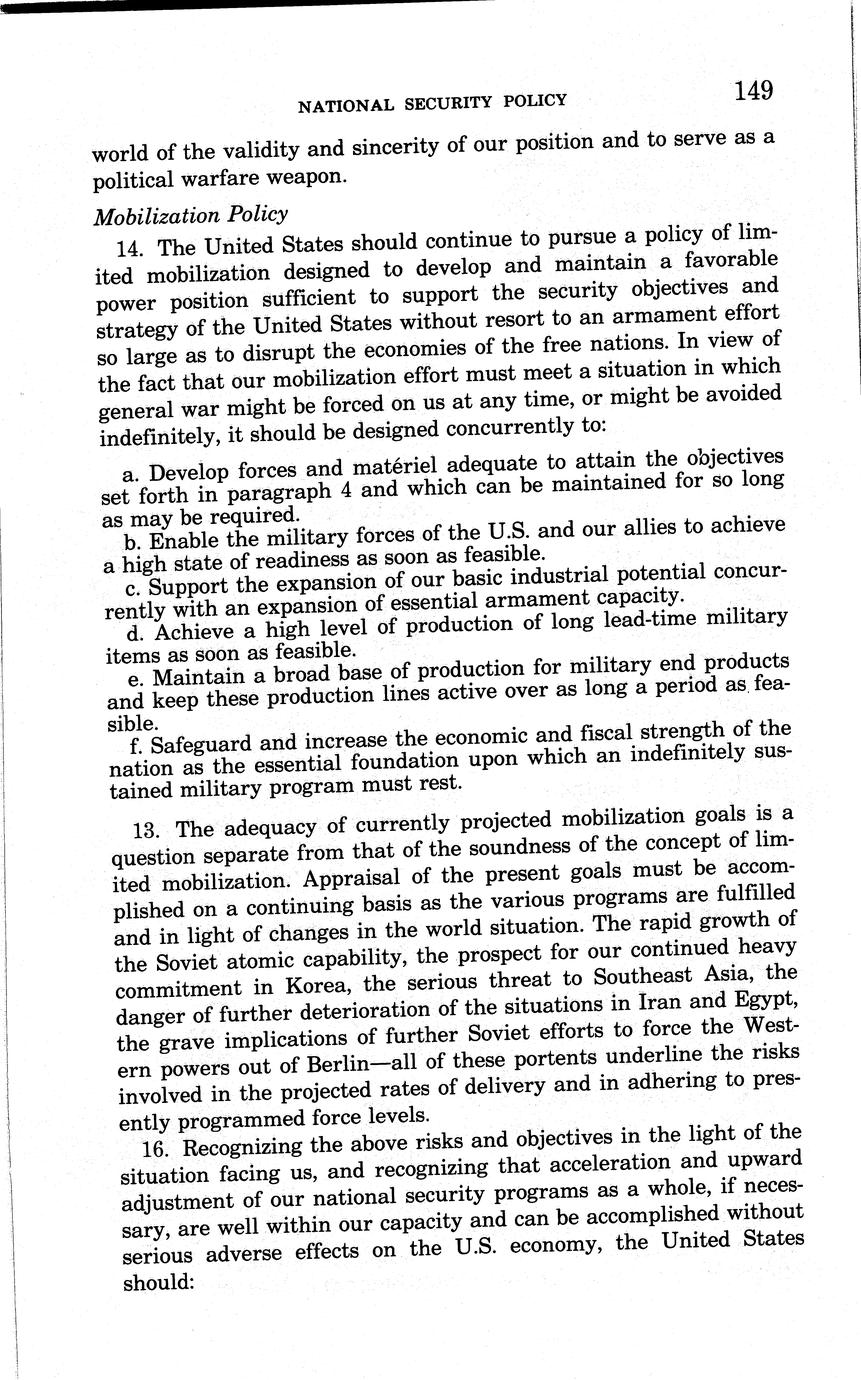 NATIONAL SECURITY POLICY 149

world of the validity and sincerity of our position and to serve as a political warfare weapon.

Mobilization Policy

14. The United States should continue to pursue a policy of limited mobilization designed to develop and maintain a favorable power position sufficient to support the security objectives and strategy of the United States without resort to an armament effort so large as to disrupt the economies of the free nations. In view of the fact that our mobilization effort must meet a situation in which general war might be forced on us at any time, or might be avoided indefinitely, it should be designed concurrently to:

a. Develop forces and matériel adequate to attain the objectives set forth in paragraph 4 and which can be maintained for so long as may be required.
b. Enable the military forces of the U.S. and our allies to achieve a high state of readiness as soon as feasible.
c. Support the expansion of our basic industrial potential concurrently with an expansion of essential armament capacity.
d. Achieve a high level of production of long lead-time military items as soon as feasible.
e. Maintain a broad base of production for military end products and keep these production lines active over as long a period as feasible.
f. Safeguard and increase the economic and fiscal strength of the nation as the essential foundation upon which an indefinitely sustained military program must rest.

13. The adequacy of currently projected mobilization goals is a question separate from that of the soundness of the concept of limited mobilization. Appraisal of the present goals must be accomplished on a continuing basis as the various programs are fulfilled and in light of changes in the world situation. The rapid growth of the Soviet atomic capability, the prospect for our continued heavy commitment in Korea, the serious threat to Southeast Asia, the danger of further deterioration of the situations in Iran and Egypt, the grave implications of further Soviet efforts to force the Western powers out of Berlin—all of these portents underline the risks involved in the projected rates of delivery and in adhering to presently programmed force levels.

16. Recognizing the above risks and objectives in the light of the situation facing us, and recognizing that acceleration and upward adjustment of our national security programs as a whole, if necessary, are well within our capacity and can be accomplished without serious adverse effects on the U.S. economy, the United States should: